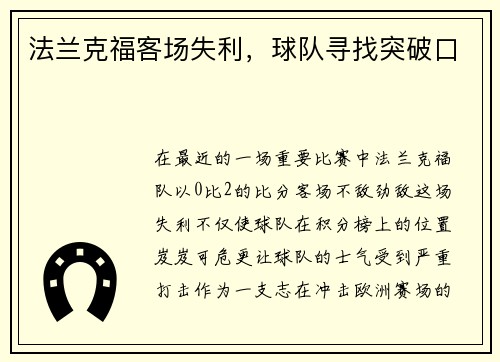 法兰克福客场失利，球队寻找突破口

在最近的一场重要比赛中法兰克福队以0比2的比分客场不敌劲敌这场失利不仅使球队在积分榜上的位置岌岌可危更让球队的士气受到严重打击作为一支志在冲击欧洲赛场的